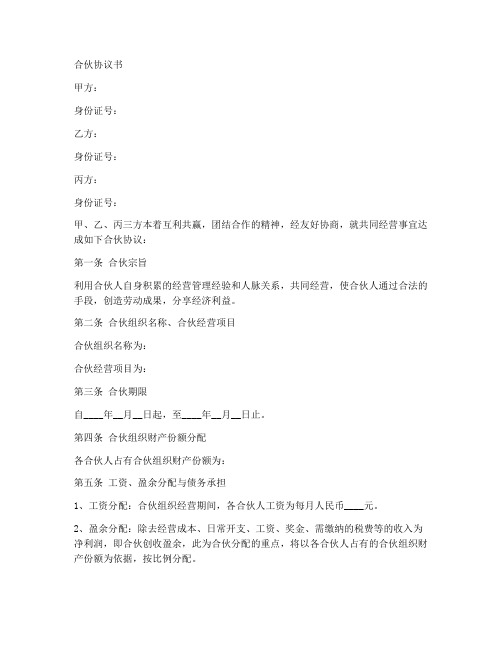 合伙协议书

甲方：

身份证号：

乙方：

身份证号：

丙方：

身份证号：

甲、乙、丙三方本着互利共赢，团结合作的精神，经友好协商，就共同经营事宜达成如下合伙协议：

第一条 合伙宗旨

利用合伙人自身积累的经营管理经验和人脉关系，共同经营，使合伙人通过合法的手段，创造劳动成果，分享经济利益。

第二条 合伙组织名称、合伙经营项目

合伙组织名称为：

合伙经营项目为：

第三条 合伙期限

自____年__月__日起，至____年__月__日止。

第四条 合伙组织财产份额分配

各合伙人占有合伙组织财产份额为：

第五条 工资、盈余分配与债务承担

1、工资分配：合伙组织经营期间，各合伙人工资为每月人民币____元。

2、盈余分配：除去经营成本、日常开支、工资、奖金、需缴纳的税费等的收入为净利润，即合伙创收盈余，此为合伙分配的重点，将以各合伙人占有的合伙组织财产份额为依据，按比例分配。